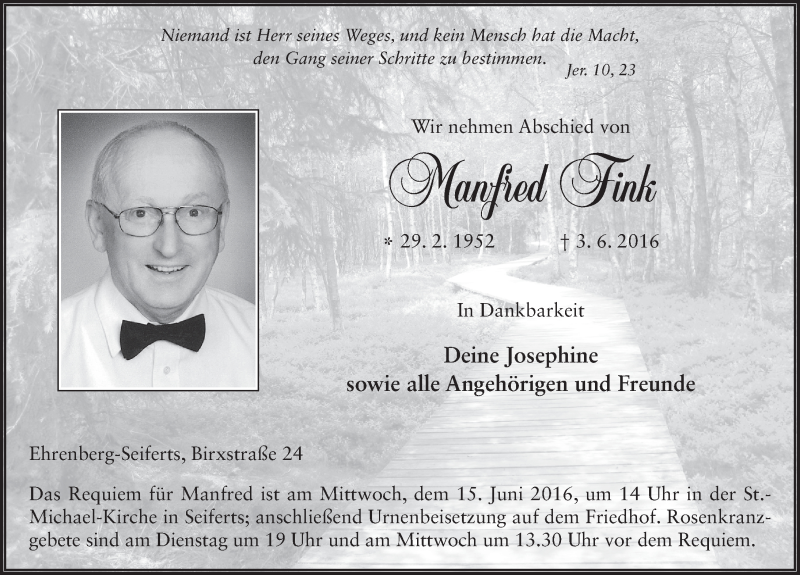 Niemand ist Herr seines Weges, und kein Mensch hat die Macht, den Gang seiner Schritte zu bestimmen. Jer. 10, 23

Wir nehmen Abschied von

Manfred Fink

* 29. 2. 1952 † 3. 6. 2016

In Dankbarkeit

Deine Josephine
sowie alle Angehörigen und Freunde

Ehrenberg-Seiferts, Birxstraße 24

Das Requiem für Manfred ist am Mittwoch, dem 15. Juni 2016, um 14 Uhr in der St.-Michael-Kirche in Seiferts; anschließend Urnenbeisetzung auf dem Friedhof. Rosenkranzgebete sind am Dienstag um 19 Uhr und am Mittwoch um 13.30 Uhr vor dem Requiem.